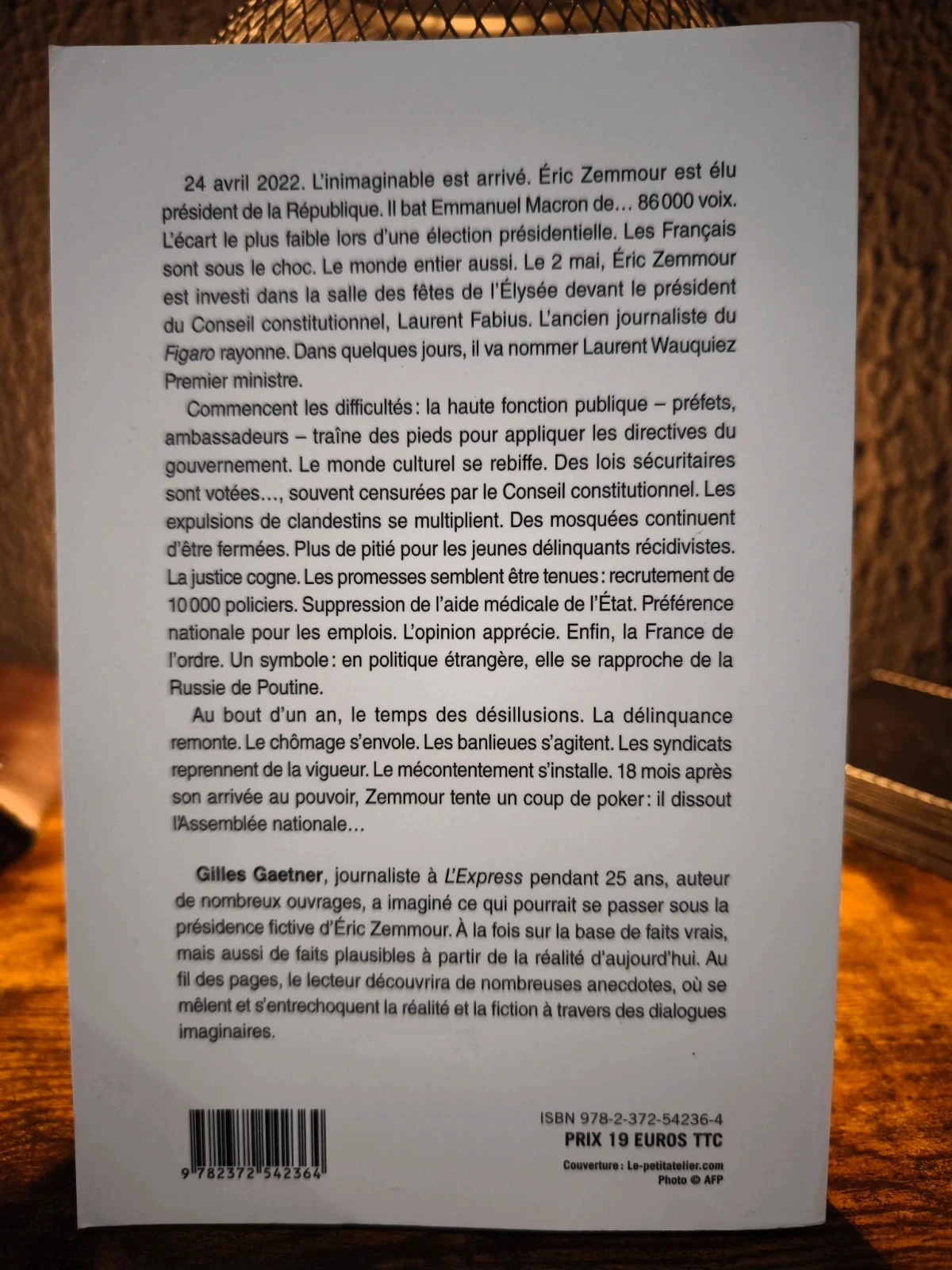 24 avril 2022. L'inimaginable est arrivé. Éric Zemmour est élu président de la République. Il bat Emmanuel Macron de… 86 000 voix. L'écart le plus faible lors d'une élection présidentielle. Les Français sont sous le choc. Le monde entier aussi. Le 2 mai, Éric Zemmour est investi dans la salle des fêtes de l'Élysée devant le président du Conseil constitutionnel, Laurent Fabius. L'ancien journaliste du Figaro rayonne. Dans quelques jours, il va nommer Laurent Wauquiez Premier ministre.

Commencent les difficultés : la haute fonction publique – préfets, ambassadeurs – traîne des pieds pour appliquer les directives du gouvernement. Le monde culturel se rebiffe. Des lois sécuritaires sont votées…, souvent censurées par le Conseil constitutionnel. Les expulsions de clandestins se multiplient. Des mosquées continuent d'être fermées. Plus de pitié pour les jeunes délinquants récidivistes. La justice cogne. Les promesses semblent être tenues : recrutement de 10 000 policiers. Suppression de l'aide médicale de l'État. Préférence nationale pour les emplois. L'opinion apprécie. Enfin, la France de l'ordre. Un symbole : en politique étrangère, elle se rapproche de la Russie de Poutine.

Au bout d'un an, le temps des désillusions. La délinquance remonte. Le chômage s'envole. Les banlieues s'agitent. Les syndicats reprennent de la vigueur. Le mécontentement s'installe. 18 mois après son arrivée au pouvoir, Zemmour tente un coup de poker : il dissout l'Assemblée nationale…

Gilles Gaetner, journaliste à L'Express pendant 25 ans, auteur de nombreux ouvrages, a imaginé ce qui pourrait se passer sous la présidence fictive d'Éric Zemmour. À la fois sur la base de faits vrais, mais aussi de faits plausibles à partir de la réalité d'aujourd'hui. Au fil des pages, le lecteur découvrira de nombreuses anecdotes, où se mêlent et s'entrechoquent la réalité et la fiction à travers des dialogues imaginaires.

9 782372 542364

ISBN 978-2-372-54236-4
PRIX 19 EUROS TTC

Couverture : Le-petitatelier.com
Photo © AFP